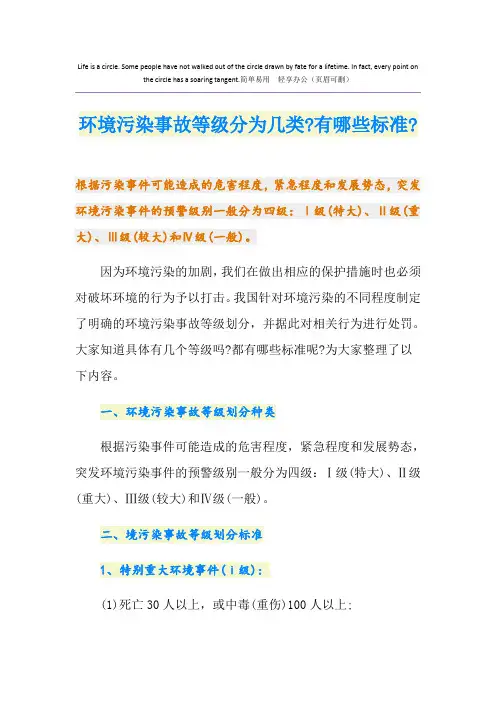 Life is a circle. Some people have not walked out of the circle drawn by fate for a lifetime. In fact, every point on the circle has a soaring tangent.简单易用 轻享办公（页眉可删）

环境污染事故等级分为几类?有哪些标准?

根据污染事件可能造成的危害程度，紧急程度和发展势态，突发环境污染事件的预警级别一般分为四级：Ⅰ级(特大)、Ⅱ级(重大)、Ⅲ级(较大)和Ⅳ级(一般)。

因为环境污染的加剧，我们在做出相应的保护措施时也必须对破坏环境的行为予以打击。我国针对环境污染的不同程度制定了明确的环境污染事故等级划分，并据此对相关行为进行处罚。大家知道具体有几个等级吗?都有哪些标准呢?为大家整理了以下内容。

一、环境污染事故等级划分种类

根据污染事件可能造成的危害程度，紧急程度和发展势态，突发环境污染事件的预警级别一般分为四级：Ⅰ级(特大)、Ⅱ级(重大)、Ⅲ级(较大)和Ⅳ级(一般)。

二、境污染事故等级划分标准

1、特别重大环境事件(ⅰ级)：

(1)死亡 30 人以上，或中毒(重伤)100 人以上；